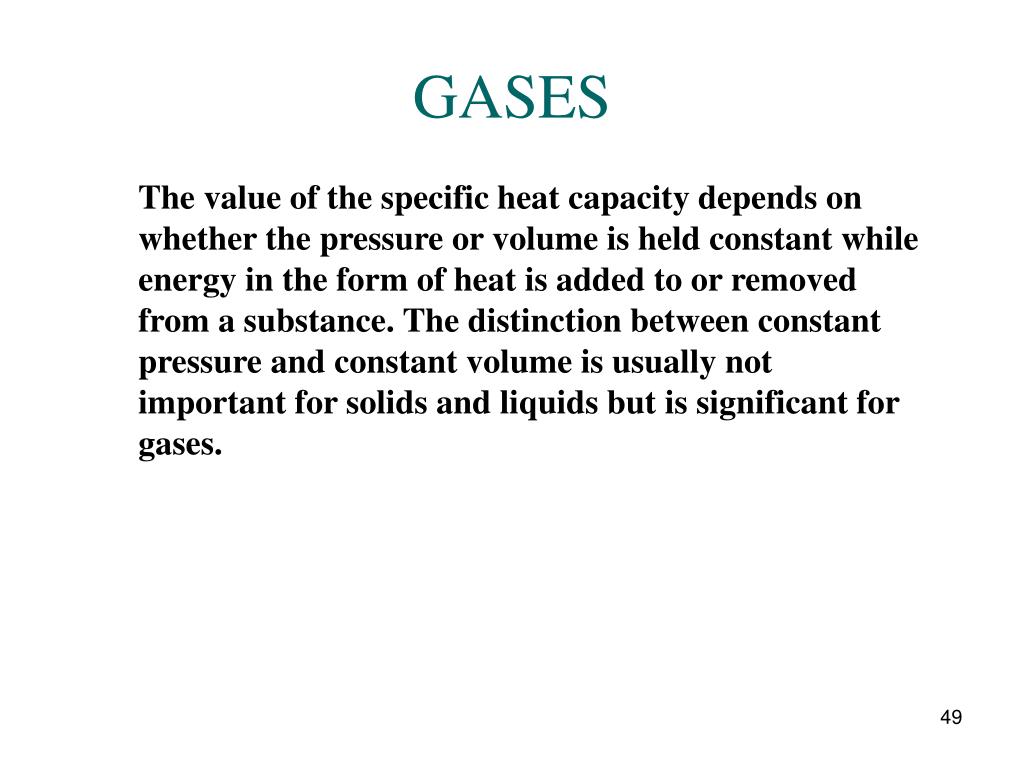 GASES

The value of the specific heat capacity depends on whether the pressure or volume is held constant while energy in the form of heat is added to or removed from a substance. The distinction between constant pressure and constant volume is usually not important for solids and liquids but is significant for gases.

49